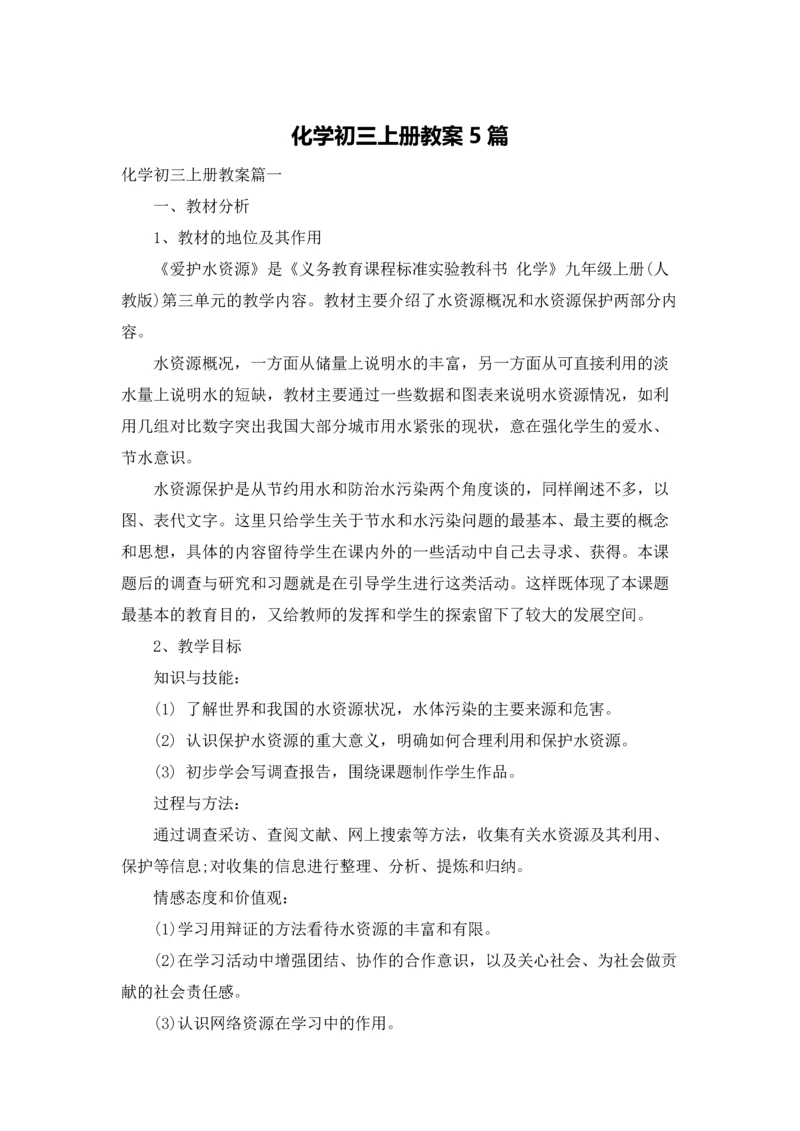 化学初三上册教案5篇

化学初三上册教案篇一

一、教材分析

1、教材的地位及其作用

《爱护水资源》是《义务教育课程标准实验教科书 化学》九年级上册(人教版)第三单元的教学内容。教材主要介绍了水资源概况和水资源保护两部分内容。

水资源概况，一方面从储量上说明水的丰富，另一方面从可直接利用的淡水量上说明水的短缺，教材主要通过一些数据和图表来说明水资源情况，如利用几组对比数字突出我国大部分城市用水紧张的现状，意在强化学生的爱水、节水意识。

水资源保护是从节约用水和防治水污染两个角度谈的，同样阐述不多，以图、表代文字。这里只给学生关于节水和水污染问题的最基本、最主要的概念和思想，具体的内容留待学生在课内外的一些活动中自己去寻求、获得。本课题后的调查与研究和习题就是在引导学生进行这类活动。这样既体现了本课题最基本的教育目的，又给教师的发挥和学生的探索留下了较大的发展空间。

2、教学目标

知识与技能:

(1) 了解世界和我国的水资源状况，水体污染的主要来源和危害。

(2) 认识保护水资源的重大意义，明确如何合理利用和保护水资源。

(3) 初步学会写调查报告，围绕课题制作学生作品。

过程与方法:

通过调查采访、查阅文献、网上搜索等方法，收集有关水资源及其利用、保护等信息;对收集的信息进行整理、分析、提炼和归纳。

情感态度和价值观:

(1)学习用辩证的方法看待水资源的丰富和有限。

(2)在学习活动中增强团结、协作的合作意识，以及关心社会、为社会做贡献的社会责任感。

(3)认识网络资源在学习中的作用。